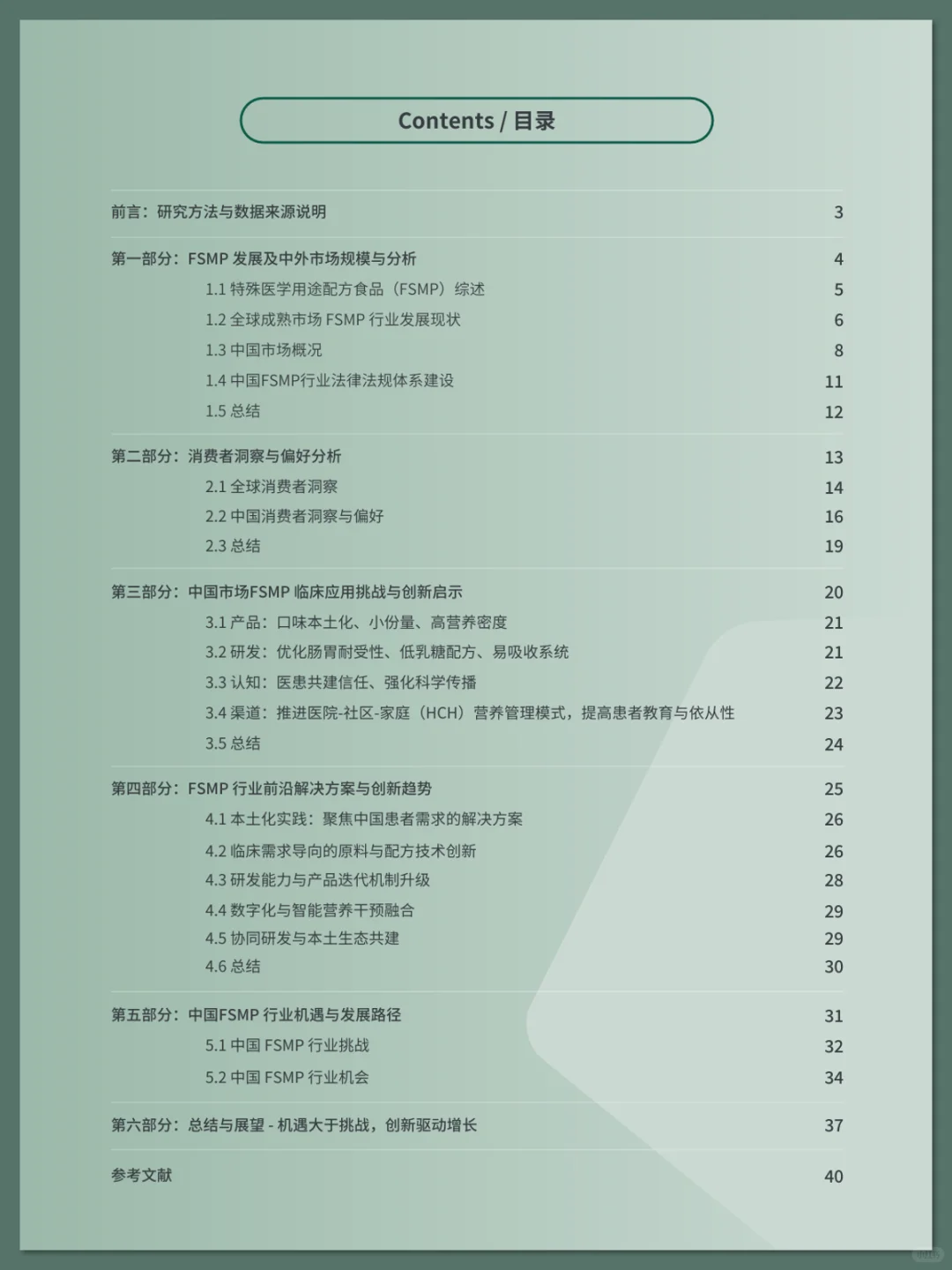 Contents / 目录

前言：研究方法与数据来源说明 3

第一部分：FSMP 发展及中外市场规模与分析 4
1.1 特殊医学用途配方食品（FSMP）综述 5
1.2 全球成熟市场 FSMP 行业发展现状 6
1.3 中国市场概况 8
1.4 中国FSMP行业法律法规体系建设 11
1.5 总结 12

第二部分：消费者洞察与偏好分析 13
2.1 全球消费者洞察 14
2.2 中国消费者洞察与偏好 16
2.3 总结 19

第三部分：中国市场FSMP 临床应用挑战与创新启示 20
3.1 产品：口味本土化、小份量、高营养密度 21
3.2 研发：优化肠胃耐受性、低乳糖配方、易吸收系统 21
3.3 认知：医患共建信任、强化科学传播 22
3.4 渠道：推进医院-社区-家庭（HCH）营养管理模式，提高患者教育与依从性 23
3.5 总结 24

第四部分：FSMP 行业前沿解决方案与创新趋势 25
4.1 本土化实践：聚焦中国患者需求的解决方案 26
4.2 临床需求导向的原料与配方技术创新 26
4.3 研发能力与产品迭代机制升级 28
4.4 数字化与智能营养干预融合 29
4.5 协同研发与本土生态共建 29
4.6 总结 30

第五部分：中国FSMP 行业机遇与发展路径 31
5.1 中国 FSMP 行业挑战 32
5.2 中国 FSMP 行业机会 34

第六部分：总结与展望 - 机遇大于挑战，创新驱动增长 37

参考文献 40